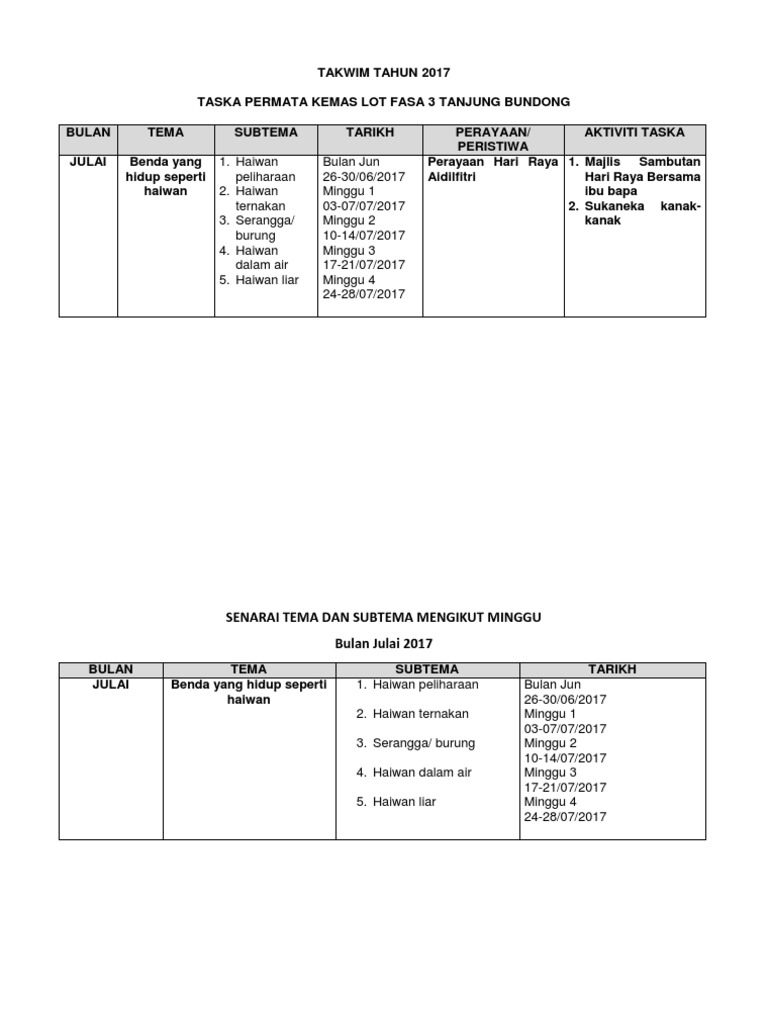 TAKWIM TAHUN 2017

TASKA PERMATA KEMAS LOT FASA 3 TANJUNG BUNDONG

| BULAN | TEMA | SUBTEMA | TARIKH | PERAYAAN/ PERISTIWA | AKTIVITI TASKA |
|---|---|---|---|---|---|
| JULAI | Benda yang hidup seperti haiwan | 1. Haiwan peliharaan 2. Haiwan ternakan 3. Serangga/ burung 4. Haiwan dalam air 5. Haiwan liar | Bulan Jun 26-30/06/2017 Minggu 1 03-07/07/2017 Minggu 2 10-14/07/2017 Minggu 3 17-21/07/2017 Minggu 4 24-28/07/2017 | Perayaan Hari Raya Aidilfitri | 1. Majlis Sambutan Hari Raya Bersama ibu bapa 2. Sukaneka kanak-kanak |

SENARAI TEMA DAN SUBTEMA MENGIKUT MINGGU

Bulan Julai 2017

| BULAN | TEMA | SUBTEMA | TARIKH |
|---|---|---|---|
| JULAI | Benda yang hidup seperti haiwan | 1. Haiwan peliharaan 2. Haiwan ternakan 3. Serangga/ burung 4. Haiwan dalam air 5. Haiwan liar | Bulan Jun 26-30/06/2017 Minggu 1 03-07/07/2017 Minggu 2 10-14/07/2017 Minggu 3 17-21/07/2017 Minggu 4 24-28/07/2017 |